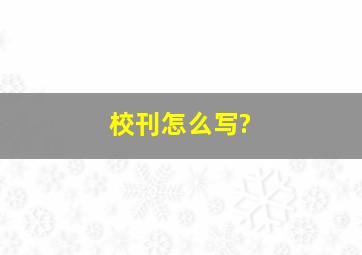 校刊怎么写?